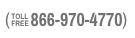 (TOLL FREE 866-970-4770)